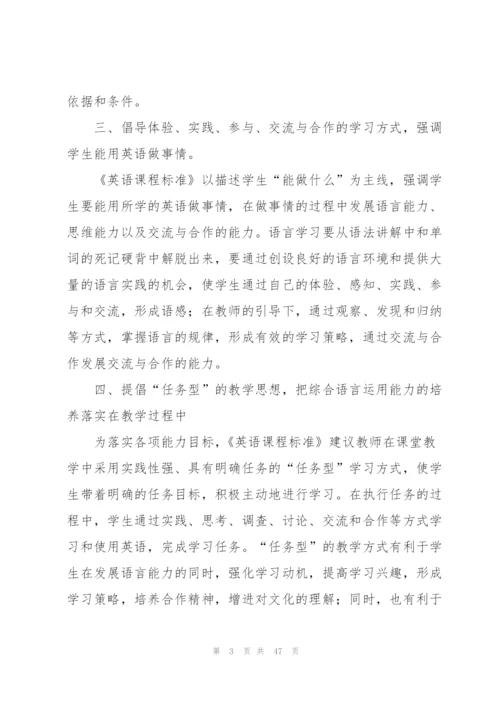 依据和条件。

三、倡导体验、实践、参与、交流与合作的学习方式，强调学生能用英语做事情。

《英语课程标准》以描述学生“能做什么”为主线，强调学生要能用所学的英语做事情，在做事情的过程中发展语言能力、思维能力以及交流与合作的能力。语言学习要从语法讲解中和单词的死记硬背中解脱出来，要通过创设良好的语言环境和提供大量的语言实践的机会，使学生通过自己的体验、感知、实践、参与和交流，形成语感；在教师的引导下，通过观察、发现和归纳等方式，掌握语言的规律，形成有效的学习策略，通过交流与合作发展交流与合作的能力。

四、提倡“任务型”的教学思想，把综合语言运用能力的培养落实在教学过程中

为落实各项能力目标，《英语课程标准》建议教师在课堂教学中采用实践性强、具有明确任务的“任务型”学习方式，使学生带着明确的任务目标，积极主动地进行学习。在执行任务的过程中，学生通过实践、思考、调查、讨论、交流和合作等方式学习和使用英语，完成学习任务。“任务型”的教学方式有利于学生在发展语言能力的同时，强化学习动机，提高学习兴趣，形成学习策略，培养合作精神，增进对文化的理解；同时，也有利于

第 3 页 共 47 页